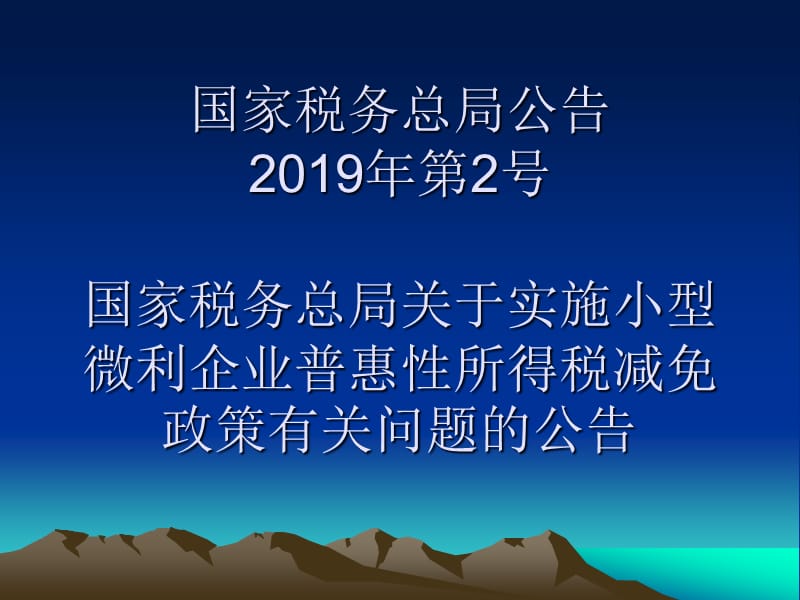 国家税务总局公告
2019年第2号

国家税务总局关于实施小型微利企业普惠性所得税减免政策有关问题的公告